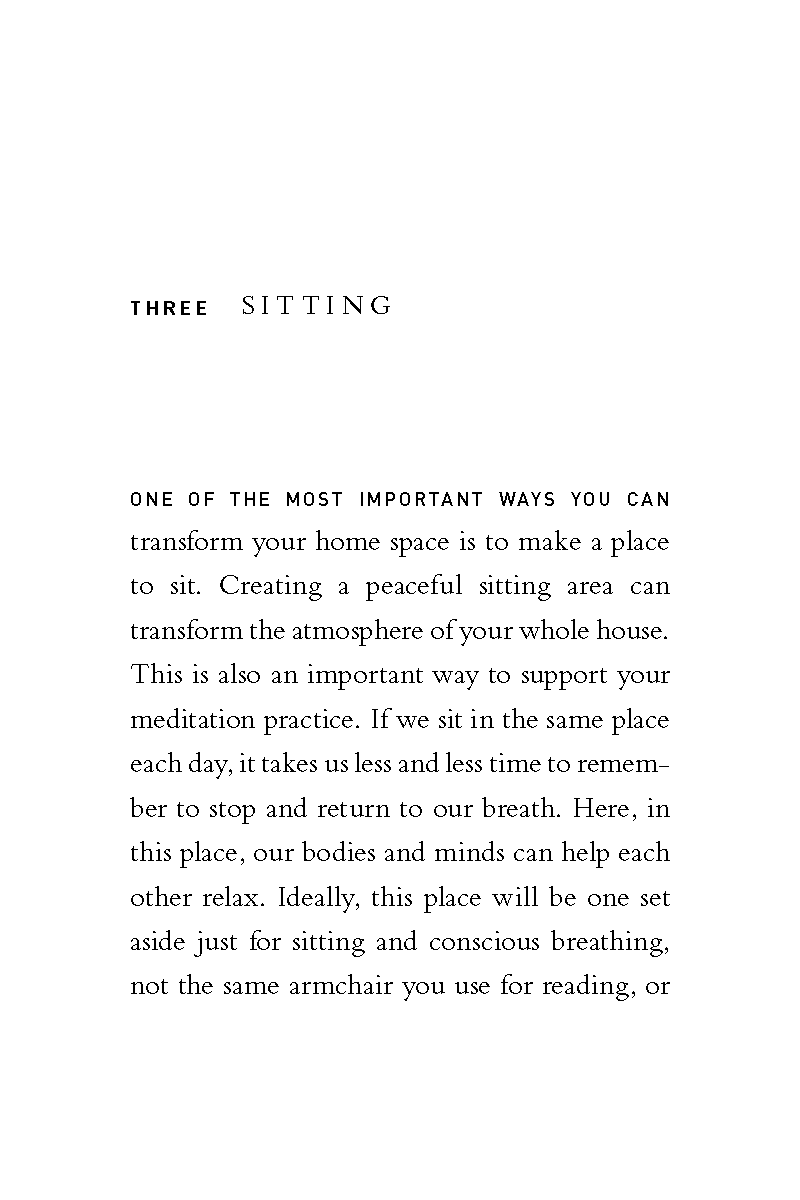 THREE SITTING

ONE OF THE MOST IMPORTANT WAYS YOU CAN transform your home space is to make a place to sit. Creating a peaceful sitting area can transform the atmosphere of your whole house. This is also an important way to support your meditation practice. If we sit in the same place each day, it takes us less and less time to remember to stop and return to our breath. Here, in this place, our bodies and minds can help each other relax. Ideally, this place will be one set aside just for sitting and conscious breathing, not the same armchair you use for reading, or